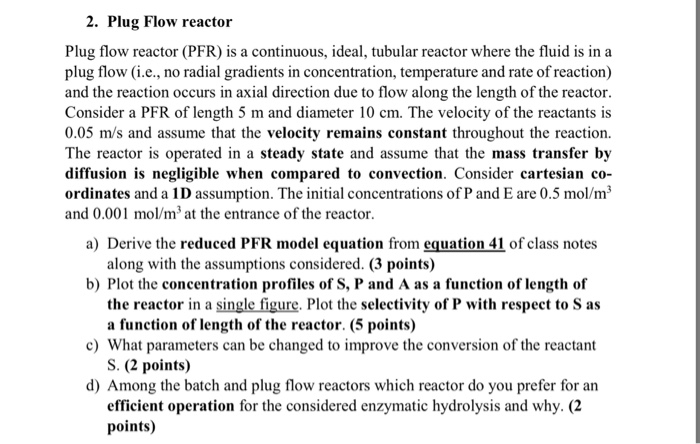 2. Plug Flow reactor

Plug flow reactor (PFR) is a continuous, ideal, tubular reactor where the fluid is in a plug flow (i.e., no radial gradients in concentration, temperature and rate of reaction) and the reaction occurs in axial direction due to flow along the length of the reactor. Consider a PFR of length 5 m and diameter 10 cm. The velocity of the reactants is 0.05 m/s and assume that the velocity remains constant throughout the reaction. The reactor is operated in a steady state and assume that the mass transfer by diffusion is negligible when compared to convection. Consider cartesian co-ordinates and a 1D assumption. The initial concentrations of P and E are 0.5 mol/m$^3$ and 0.001 mol/m$^3$ at the entrance of the reactor.

a) Derive the reduced PFR model equation from equation 41 of class notes along with the assumptions considered. (3 points)

b) Plot the concentration profiles of S, P and A as a function of length of the reactor in a single figure. Plot the selectivity of P with respect to S as a function of length of the reactor. (5 points)

c) What parameters can be changed to improve the conversion of the reactant S. (2 points)

d) Among the batch and plug flow reactors which reactor do you prefer for an efficient operation for the considered enzymatic hydrolysis and why. (2 points)